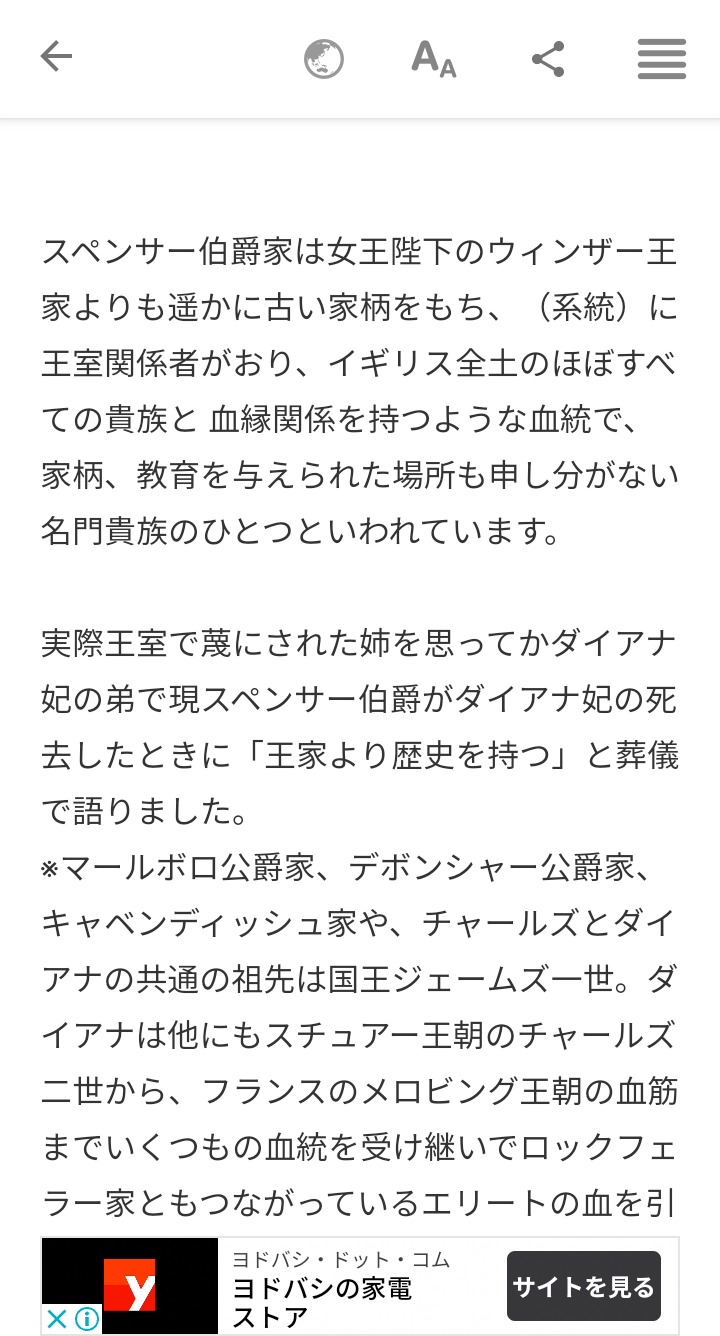 スペンサー伯爵家は女王陛下のウィンザー王家よりも遥かに古い家柄をもち、（系統）に王室関係者がおり、イギリス全土のほぼすべての貴族と 血縁関係を持つような血統で、家柄、教育を与えられた場所も申し分がない名門貴族のひとつといわれています。

実際王室で蔑にされた姉を思ってかダイアナ妃の弟で現スペンサー伯爵がダイアナ妃の死去したときに「王家より歴史を持つ」と葬儀で語りました。
※マールボロ公爵家、デボンシャー公爵家、キャベンディッシュ家や、チャールズとダイアナの共通の祖先は国王ジェームズ一世。ダイアナは他にもスチュアー王朝のチャールズ二世から、フランスのメロビング王朝の血筋までいくつもの血統を受け継いでロックフェラー家ともつながっているエリートの血を引

ヨドバシ・ドット・コム
ヨドバシの家電ストア
サイトを見る